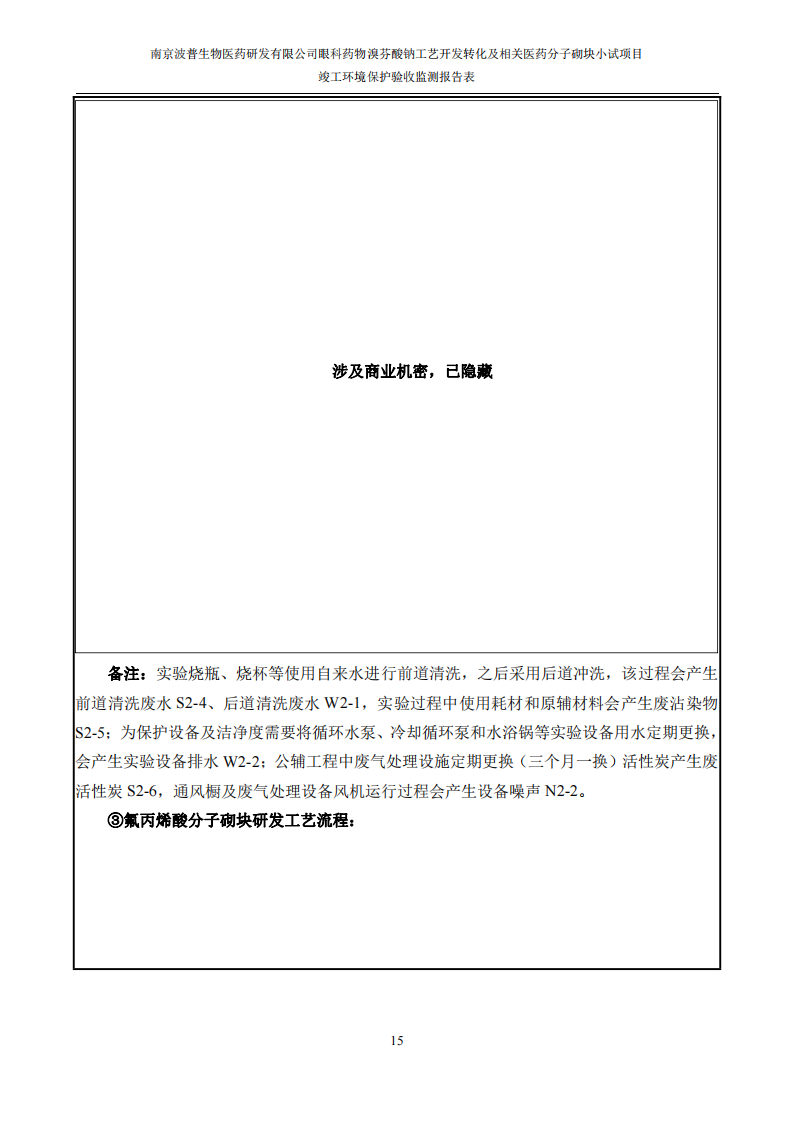 南京波普生物医药研发有限公司眼科药物溴芬酸钠工艺开发转化及相关医药分子砌块小试项目
竣工环境保护验收监测报告表

涉及商业机密，已隐藏

备注：实验烧瓶、烧杯等使用自来水进行前道清洗，之后采用后道冲洗，该过程会产生前道清洗废水 S2-4、后道清洗废水 W2-1，实验过程中使用耗材和原辅材料会产生废沾染物 S2-5；为保护设备及洁净度需要将循环水泵、冷却循环泵和水浴锅等实验设备用水定期更换，会产生实验设备排水 W2-2；公辅工程中废气处理设施定期更换（三个月一换）活性炭产生废活性炭 S2-6，通风橱及废气处理设备风机运行过程会产生设备噪声 N2-2。

③氟丙烯酸分子砌块研发工艺流程：

15